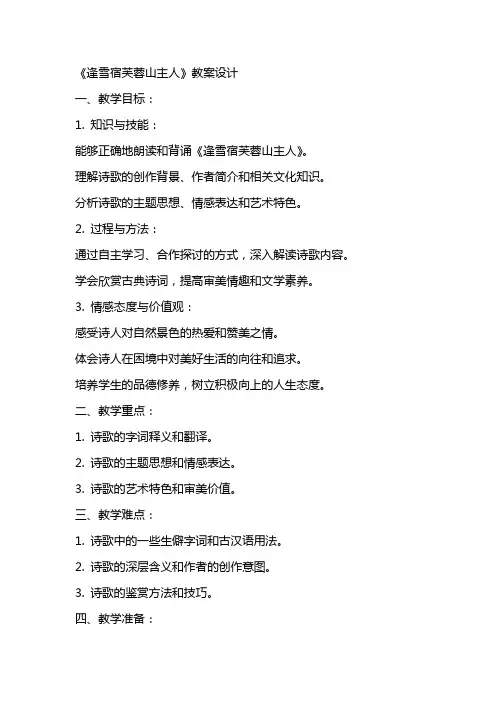 《逢雪宿芙蓉山主人》教案设计

一、教学目标：

1. 知识与技能：

能够正确地朗读和背诵《逢雪宿芙蓉山主人》。

理解诗歌的创作背景、作者简介和相关文化知识。

分析诗歌的主题思想、情感表达和艺术特色。

2. 过程与方法：

通过自主学习、合作探讨的方式，深入解读诗歌内容。

学会欣赏古典诗词，提高审美情趣和文学素养。

3. 情感态度与价值观：

感受诗人对自然景色的热爱和赞美之情。

体会诗人在困境中对美好生活的向往和追求。

培养学生的品德修养，树立积极向上的人生态度。

二、教学重点：

1. 诗歌的字词释义和翻译。

2. 诗歌的主题思想和情感表达。

3. 诗歌的艺术特色和审美价值。

三、教学难点：

1. 诗歌中的一些生僻字词和古汉语用法。

2. 诗歌的深层含义和作者的创作意图。

3. 诗歌的鉴赏方法和技巧。

四、教学准备：